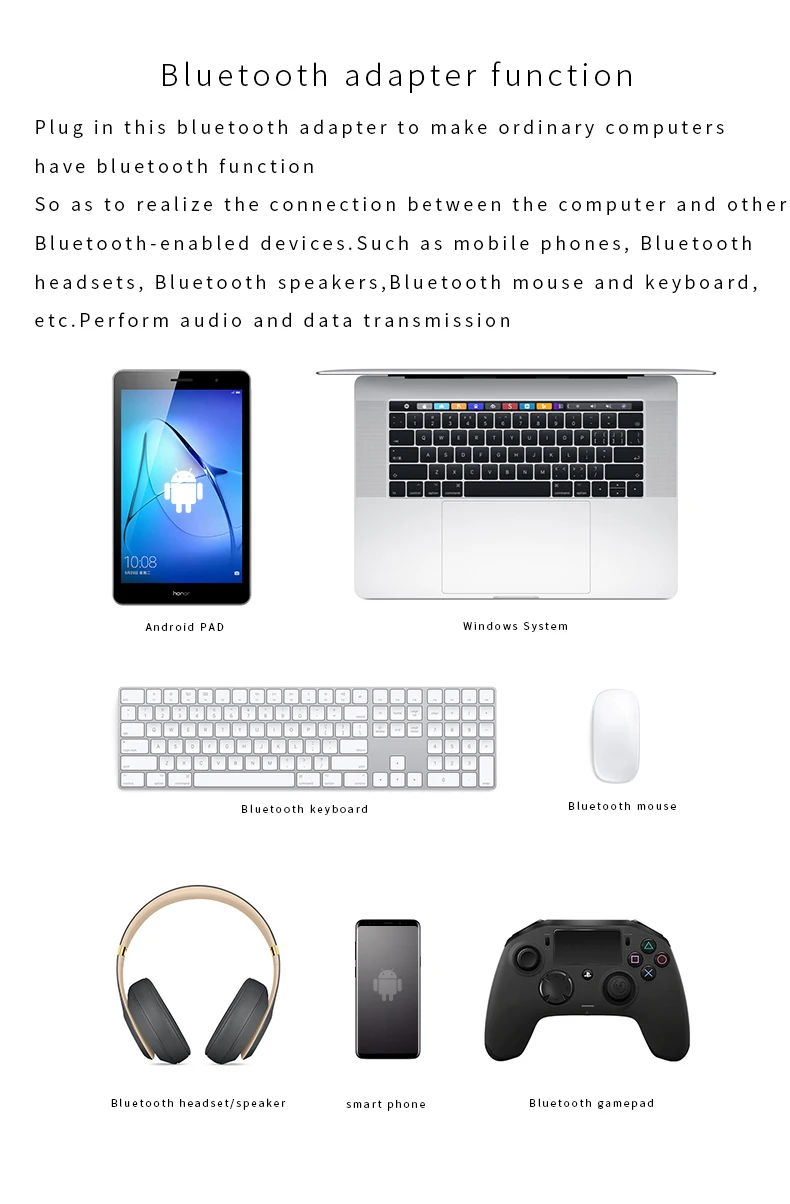 Bluetooth adapter function

Plug in this bluetooth adapter to make ordinary computers have bluetooth function
So as to realize the connection between the computer and other Bluetooth-enabled devices.Such as mobile phones, Bluetooth headsets, Bluetooth speakers,Bluetooth mouse and keyboard, etc.Perform audio and data transmission

10:08

honor

Android PAD

Windows System

Bluetooth keyboard

Bluetooth mouse

Bluetooth headset/speaker

smart phone

Bluetooth gamepad